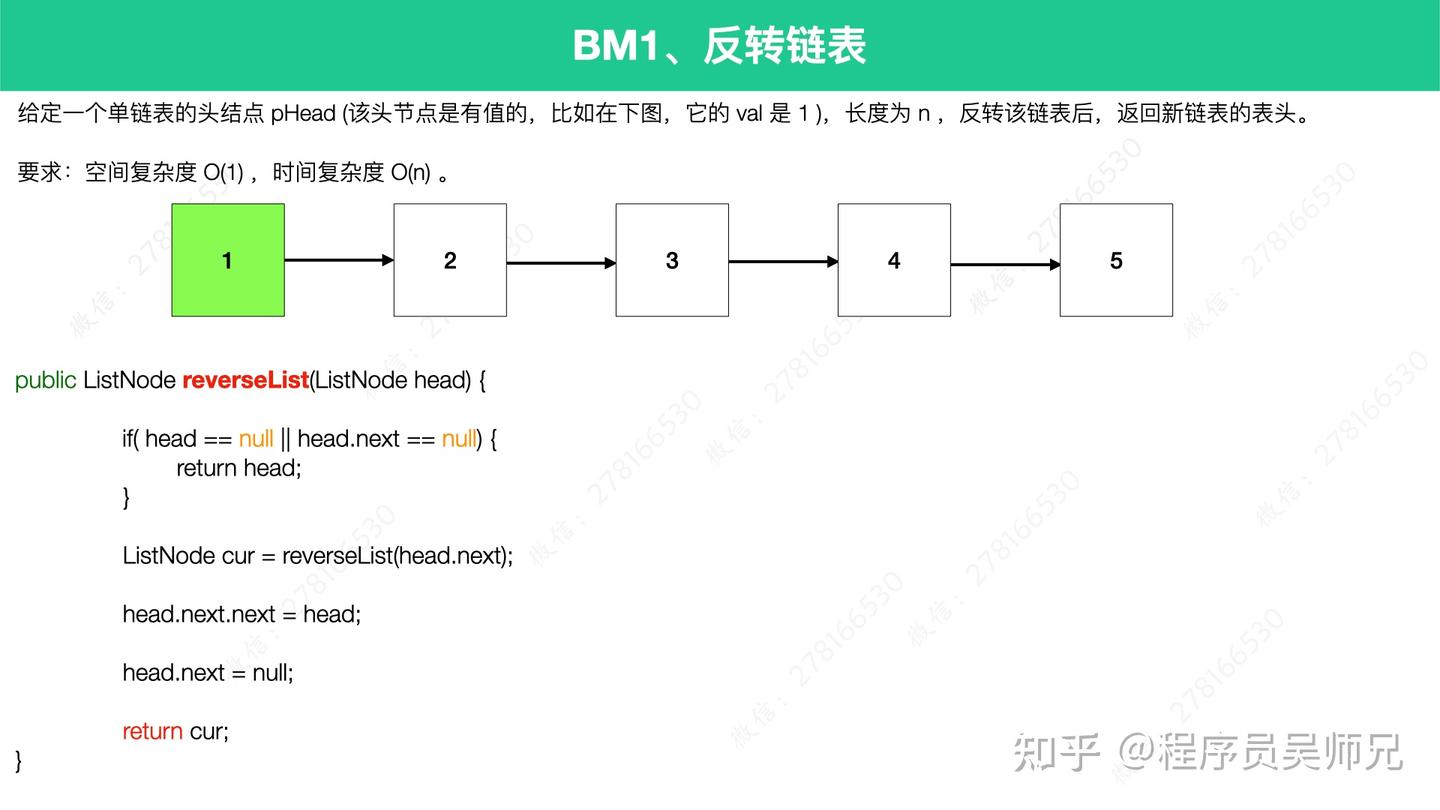 BM1、反转链表

给定一个单链表的头结点 pHead (该头节点是有值的，比如在下图，它的 val 是 1 )，长度为 n ，反转该链表后，返回新链表的表头。

要求：空间复杂度 O(1) ，时间复杂度 O(n) 。

1

2

3

4

5

public ListNode reverseList(ListNode head) {

if( head == null || head.next == null) {
return head;
}

ListNode cur = reverseList(head.next);

head.next.next = head;

head.next = null;

return cur;
}

微信：278166530

知乎 @程序员吴师兄